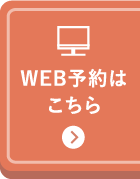 WEB予約は
こちら